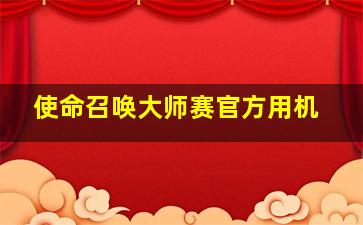 使命召唤大师赛官方用机